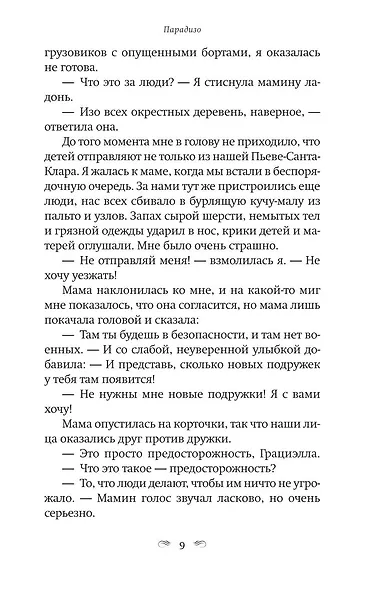 Парадизо

грузовиков с опущенными бортами, я оказалась не готова.

— Что это за люди? — Я стиснула мамину ладонь.

— Изо всех окрестных деревень, наверное, — ответила она.

До того момента мне в голову не приходило, что детей отправляют не только из нашей Пьеве-Санта-Клара. Я жалась к маме, когда мы встали в беспорядочную очередь. За нами тут же пристроились еще люди, нас всех сбивало в бурлящую кучу-малу из пальто и узлов. Запах сырой шерсти, немытых тел и грязной одежды ударил в нос, крики детей и матерей оглушали. Мне было очень страшно.

— Не отправляй меня! — взмолилась я. — Не хочу уезжать!

Мама наклонилась ко мне, и на какой-то миг мне показалось, что она согласится, но мама лишь покачала головой и сказала:

— Там ты будешь в безопасности, и там нет военных. — И со слабой, неуверенной улыбкой добавила: — И представь, сколько новых подружек у тебя там появится!

— Не нужны мне новые подружки! Я с вами хочу!

Мама опустилась на корточки, так что наши лица оказались друг против дружки.

— Это просто предосторожность, Грациэлла.

— Что это такое — предосторожность?

— То, что люди делают, чтобы им ничто не угрожало. — Мамин голос звучал ласково, но очень серьезно.

9